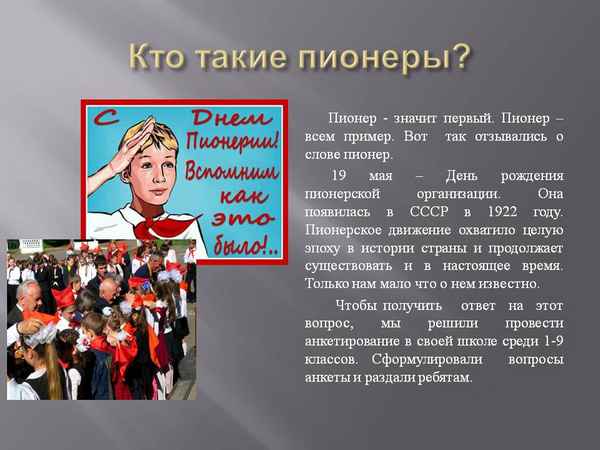 Кто такие пионеры?

С Днем Пионерии! Вспомним как это было!..

Пионер - значит первый. Пионер – всем пример. Вот так отзывались о слове пионер.

19 мая – День рождения пионерской организации. Она появилась в СССР в 1922 году. Пионерское движение охватило целую эпоху в истории страны и продолжает существовать и в настоящее время. Только нам мало что о нем известно.

Чтобы получить ответ на этот вопрос, мы решили провести анкетирование в своей школе среди 1-9 классов. Сформулировали вопросы анкеты и раздали ребятам.